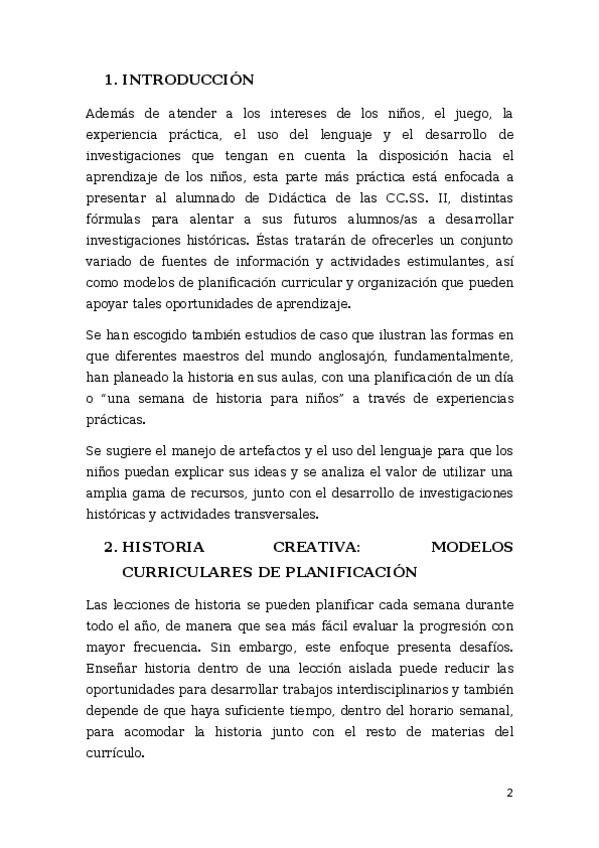 1. INTRODUCCIÓN

Además de atender a los intereses de los niños, el juego, la experiencia práctica, el uso del lenguaje y el desarrollo de investigaciones que tengan en cuenta la disposición hacia el aprendizaje de los niños, esta parte más práctica está enfocada a presentar al alumnado de Didáctica de las CC.SS. II, distintas fórmulas para alentar a sus futuros alumnos/as a desarrollar investigaciones históricas. Éstas tratarán de ofrecerles un conjunto variado de fuentes de información y actividades estimulantes, así como modelos de planificación curricular y organización que pueden apoyar tales oportunidades de aprendizaje.

Se han escogido también estudios de caso que ilustran las formas en que diferentes maestros del mundo anglosajón, fundamentalmente, han planeado la historia en sus aulas, con una planificación de un día o "una semana de historia para niños" a través de experiencias prácticas.

Se sugiere el manejo de artefactos y el uso del lenguaje para que los niños puedan explicar sus ideas y se analiza el valor de utilizar una amplia gama de recursos, junto con el desarrollo de investigaciones históricas y actividades transversales.

2. HISTORIA CREATIVA: MODELOS CURRICULARES DE PLANIFICACIÓN

Las lecciones de historia se pueden planificar cada semana durante todo el año, de manera que sea más fácil evaluar la progresión con mayor frecuencia. Sin embargo, este enfoque presenta desafíos. Enseñar historia dentro de una lección aislada puede reducir las oportunidades para desarrollar trabajos interdisciplinarios y también depende de que haya suficiente tiempo, dentro del horario semanal, para acomodar la historia junto con el resto de materias del currículo.

2